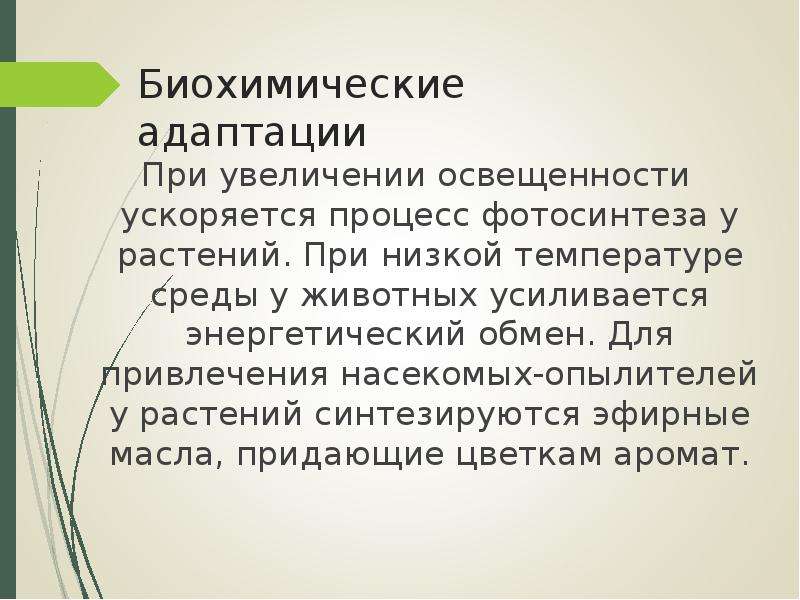 Биохимические адаптации

При увеличении освещенности ускоряется процесс фотосинтеза у растений. При низкой температуре среды у животных усиливается энергетический обмен. Для привлечения насекомых-опылителей у растений синтезируются эфирные масла, придающие цветкам аромат.